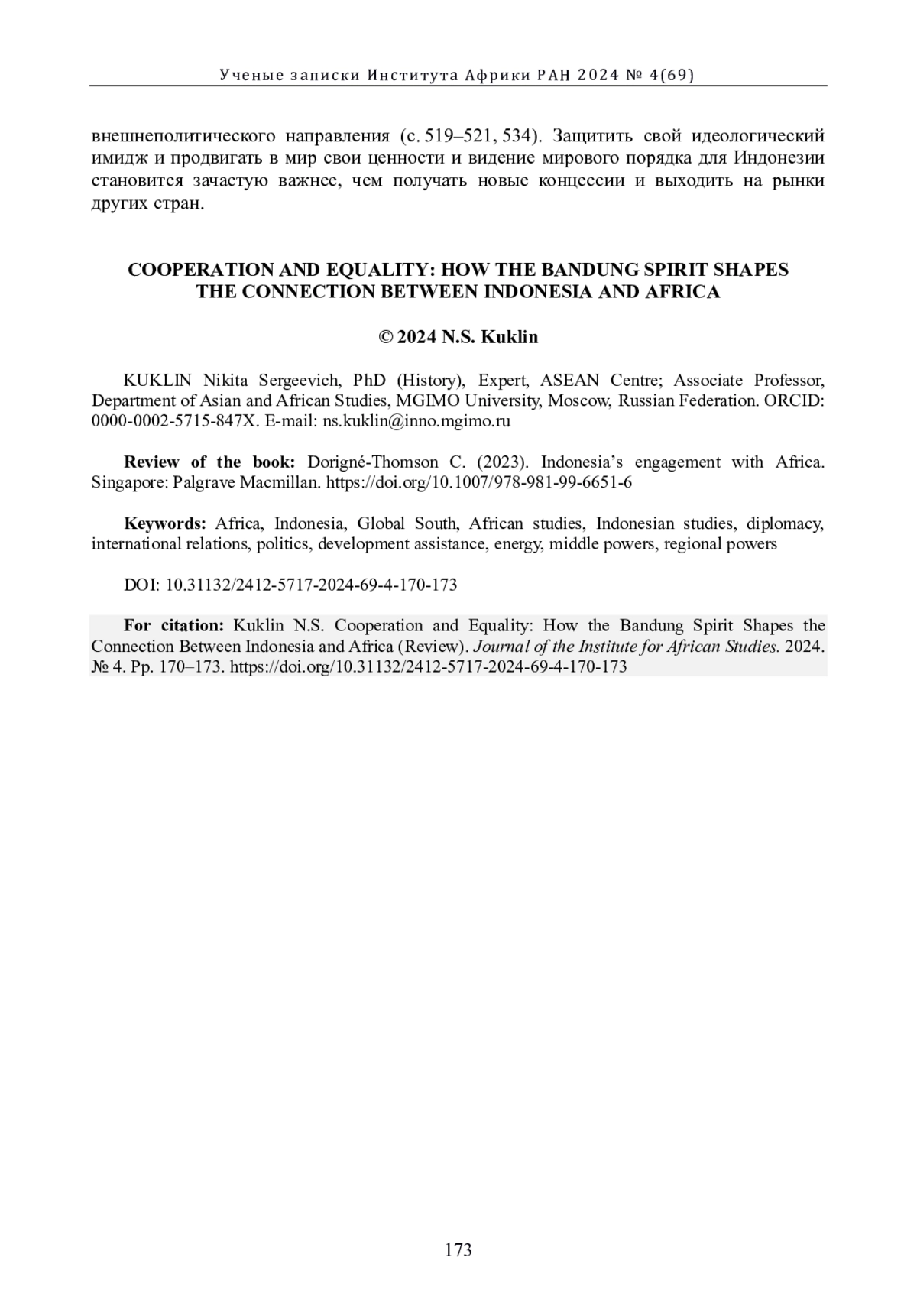 Ученые записки Института Африки РАН 2024 № 4(69)

внешнеполитического направления (с. 519–521, 534). Защитить свой идеологический имидж и продвигать в мир свои ценности и видение мирового порядка для Индонезии становится зачастую важнее, чем получать новые концессии и выходить на рынки других стран.

COOPERATION AND EQUALITY: HOW THE BANDUNG SPIRIT SHAPES THE CONNECTION BETWEEN INDONESIA AND AFRICA

© 2024 N.S. Kuklin

KUKLIN Nikita Sergeevich, PhD (History), Expert, ASEAN Centre; Associate Professor, Department of Asian and African Studies, MGIMO University, Moscow, Russian Federation. ORCID: 0000-0002-5715-847X. E-mail: ns.kuklin@inno.mgimo.ru

Review of the book: Dorigné-Thomson C. (2023). Indonesia's engagement with Africa. Singapore: Palgrave Macmillan. https://doi.org/10.1007/978-981-99-6651-6

Keywords: Africa, Indonesia, Global South, African studies, Indonesian studies, diplomacy, international relations, politics, development assistance, energy, middle powers, regional powers

DOI: 10.31132/2412-5717-2024-69-4-170-173

For citation: Kuklin N.S. Cooperation and Equality: How the Bandung Spirit Shapes the Connection Between Indonesia and Africa (Review). Journal of the Institute for African Studies. 2024. № 4. Pp. 170–173. https://doi.org/10.31132/2412-5717-2024-69-4-170-173

173